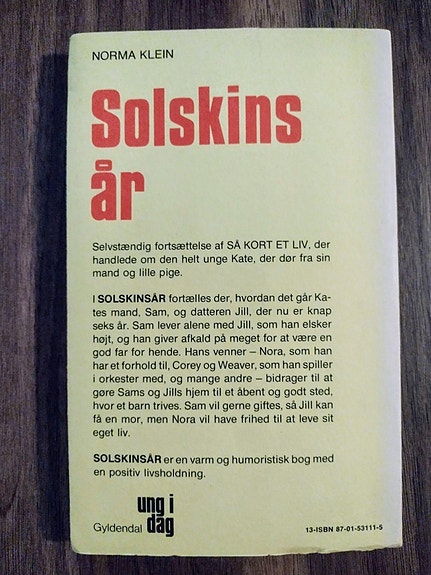 NORMA KLEIN

Solskins år

Selvstændig fortsættelse af SÅ KORT ET LIV, der handlede om den helt unge Kate, der dør fra sin mand og lille pige.

I SOLSKINSÅR fortælles der, hvordan det går Kates mand, Sam, og datteren Jill, der nu er knap seks år. Sam lever alene med Jill, som han elsker højt, og han giver afkald på meget for at være en god far for hende. Hans venner – Nora, som han har et forhold til, Corey og Weaver, som han spiller i orkester med, og mange andre – bidrager til at gøre Sams og Jills hjem til et åbent og godt sted, hvor et barn trives. Sam vil gerne giftes, så Jill kan få en mor, men Nora vil have frihed til at leve sit eget liv.

SOLSKINSÅR er en varm og humoristisk bog med en positiv livsholdning.

Gyldendal ung i dag

13-ISBN 87-01-53111-5